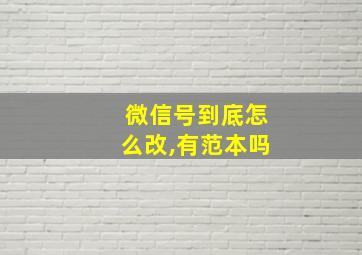 微信号到底怎么改,有范本吗